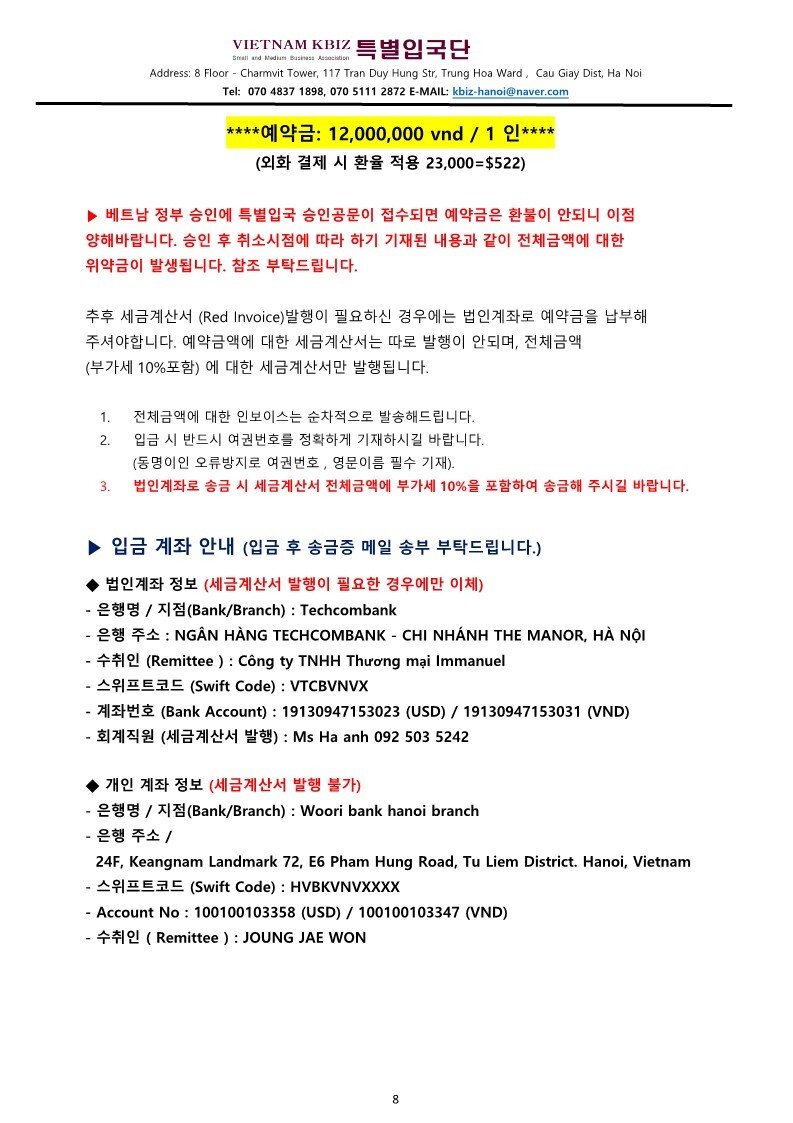 VIETNAM KBIZ 특별입국단
Small and Medium Business Association
Address: 8 Floor - Charmvit Tower, 117 Tran Duy Hung Str, Trung Hoa Ward , Cau Giay Dist, Ha Noi
Tel: 070 4837 1898, 070 5111 2872 E-MAIL: kbiz-hanoi@naver.com

****예약금: 12,000,000 vnd / 1 인****
(외화 결제 시 환율 적용 23,000=$522)

▶ 베트남 정부 승인에 특별입국 승인공문이 접수되면 예약금은 환불이 안되니 이점 양해바랍니다. 승인 후 취소시점에 따라 하기 기재된 내용과 같이 전체금액에 대한 위약금이 발생됩니다. 참조 부탁드립니다.

추후 세금계산서 (Red Invoice)발행이 필요하신 경우에는 법인계좌로 예약금을 납부해 주셔야합니다. 예약금액에 대한 세금계산서는 따로 발행이 안되며, 전체금액 (부가세 10%포함) 에 대한 세금계산서만 발행됩니다.

1. 전체금액에 대한 인보이스는 순차적으로 발송해드립니다.
2. 입금 시 반드시 여권번호를 정확하게 기재하시길 바랍니다.
(동명이인 오류방지로 여권번호 , 영문이름 필수 기재).
3. 법인계좌로 송금 시 세금계산서 전체금액에 부가세 10%을 포함하여 송금해 주시길 바랍니다.

▶ 입금 계좌 안내 (입금 후 송금증 메일 송부 부탁드립니다.)

◆ 법인계좌 정보 (세금계산서 발행이 필요한 경우에만 이체)
- 은행명 / 지점(Bank/Branch) : Techcombank
- 은행 주소 : NGÂN HÀNG TECHCOMBANK - CHI NHÁNH THE MANOR, HÀ NỘI
- 수취인 (Remittee ) : Công ty TNHH Thương mại Immanuel
- 스위프트코드 (Swift Code) : VTCBVNVX
- 계좌번호 (Bank Account) : 19130947153023 (USD) / 19130947153031 (VND)
- 회계직원 (세금계산서 발행) : Ms Ha anh 092 503 5242

◆ 개인 계좌 정보 (세금계산서 발행 불가)
- 은행명 / 지점(Bank/Branch) : Woori bank hanoi branch
- 은행 주소 /
24F, Keangnam Landmark 72, E6 Pham Hung Road, Tu Liem District. Hanoi, Vietnam
- 스위프트코드 (Swift Code) : HVBKVNVXXXX
- Account No : 100100103358 (USD) / 100100103347 (VND)
- 수취인 ( Remittee ) : JOUNG JAE WON

8